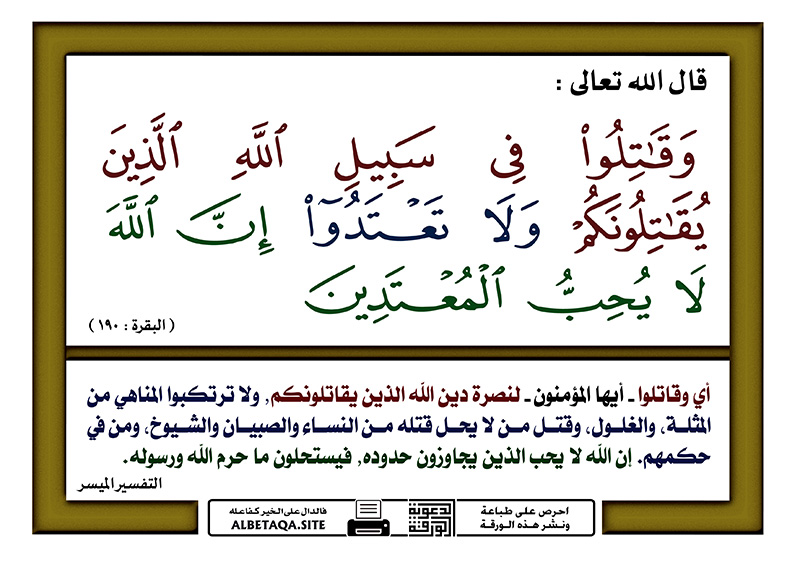 قال الله تعالى :

وَقَٰتِلُواْ فِى سَبِيلِ ٱللَّهِ ٱلَّذِينَ يُقَٰتِلُونَكُمْ وَلَا تَعْتَدُوٓاْ إِنَّ ٱللَّهَ لَا يُحِبُّ ٱلْمُعْتَدِينَ

( البقرة : ١٩٠ )

أي وقاتلوا - أيها المؤمنون - لنصرة دين الله الذين يقاتلونكم, ولا ترتكبوا المناهي من المثلة، والغلول، وقتل من لا يحل قتله من النساء والصبيان والشيوخ، ومن في حكمهم. إن الله لا يحب الذين يجاوزون حدوده, فيستحلون ما حرم الله ورسوله.

التفسير الميسر

فالدال على الخير كفاعله
ALBETAQA.SITE

دعوة الورقة

احرص على طباعة ونشر هذه الورقة